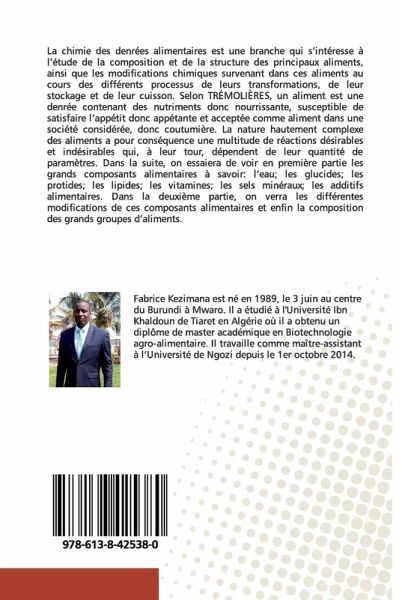 La chimie des denrées alimentaires est une branche qui s'intéresse à l'étude de la composition et de la structure des principaux aliments, ainsi que les modifications chimiques survenant dans ces aliments au cours des différents processus de leurs transformations, de leur stockage et de leur cuisson. Selon TRÉMOLIÈRES, un aliment est une denrée contenant des nutriments donc nourrissante, susceptible de satisfaire l'appétit donc appétante et acceptée comme aliment dans une société considérée, donc coutumière. La nature hautement complexe des aliments a pour conséquence une multitude de réactions désirables et indésirables qui, à leur tour, dépendent de leur quantité de paramètres. Dans la suite, on essaiera de voir en première partie les grands composants alimentaires à savoir: l'eau; les glucides; les protides; les lipides; les vitamines; les sels minéraux; les additifs alimentaires. Dans la deuxième partie, on verra les différentes modifications de ces composants alimentaires et enfin la composition des grands groupes d'aliments.

Fabrice Kezimana est né en 1989, le 3 juin au centre du Burundi à Mwaro. Il a étudié à l'Université Ibn Khaldoun de Tiaret en Algérie où il a obtenu un diplôme de master académique en Biotechnologie agro-alimentaire. Il travaille comme maître-assistant à l'Université de Ngozi depuis le 1er octobre 2014.

978-613-8-42538-0